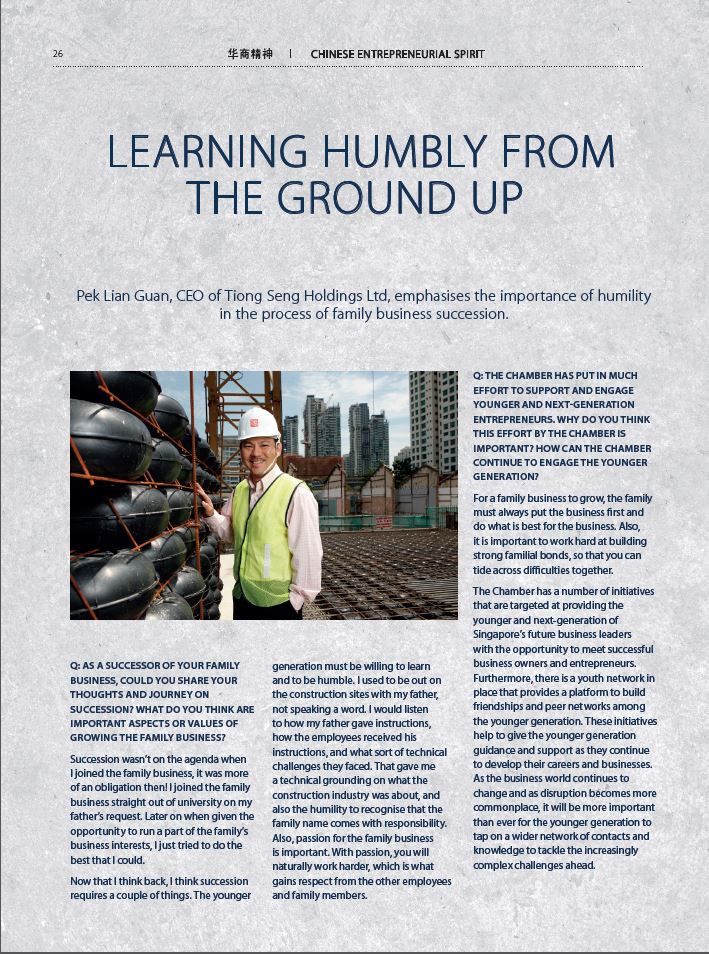 26 华商精神 | CHINESE ENTREPRENEURIAL SPIRIT

LEARNING HUMBLY FROM THE GROUND UP

Pek Lian Guan, CEO of Tiong Seng Holdings Ltd, emphasises the importance of humility in the process of family business succession.

Q: AS A SUCCESSOR OF YOUR FAMILY BUSINESS, COULD YOU SHARE YOUR THOUGHTS AND JOURNEY ON SUCCESSION? WHAT DO YOU THINK ARE IMPORTANT ASPECTS OR VALUES OF GROWING THE FAMILY BUSINESS?

Succession wasn't on the agenda when I joined the family business, it was more of an obligation then! I joined the family business straight out of university on my father's request. Later on when given the opportunity to run a part of the family's business interests, I just tried to do the best that I could.

Now that I think back, I think succession requires a couple of things. The younger generation must be willing to learn and to be humble. I used to be out on the construction sites with my father, not speaking a word. I would listen to how my father gave instructions, how the employees received his instructions, and what sort of technical challenges they faced. That gave me a technical grounding on what the construction industry was about, and also the humility to recognise that the family name comes with responsibility. Also, passion for the family business is important. With passion, you will naturally work harder, which is what gains respect from the other employees and family members.

Q: THE CHAMBER HAS PUT IN MUCH EFFORT TO SUPPORT AND ENGAGE YOUNGER AND NEXT-GENERATION ENTREPRENEURS. WHY DO YOU THINK THIS EFFORT BY THE CHAMBER IS IMPORTANT? HOW CAN THE CHAMBER CONTINUE TO ENGAGE THE YOUNGER GENERATION?

For a family business to grow, the family must always put the business first and do what is best for the business. Also, it is important to work hard at building strong familial bonds, so that you can tide across difficulties together.

The Chamber has a number of initiatives that are targeted at providing the younger and next-generation of Singapore's future business leaders with the opportunity to meet successful business owners and entrepreneurs. Furthermore, there is a youth network in place that provides a platform to build friendships and peer networks among the younger generation. These initiatives help to give the younger generation guidance and support as they continue to develop their careers and businesses. As the business world continues to change and as disruption becomes more commonplace, it will be more important than ever for the younger generation to tap on a wider network of contacts and knowledge to tackle the increasingly complex challenges ahead.